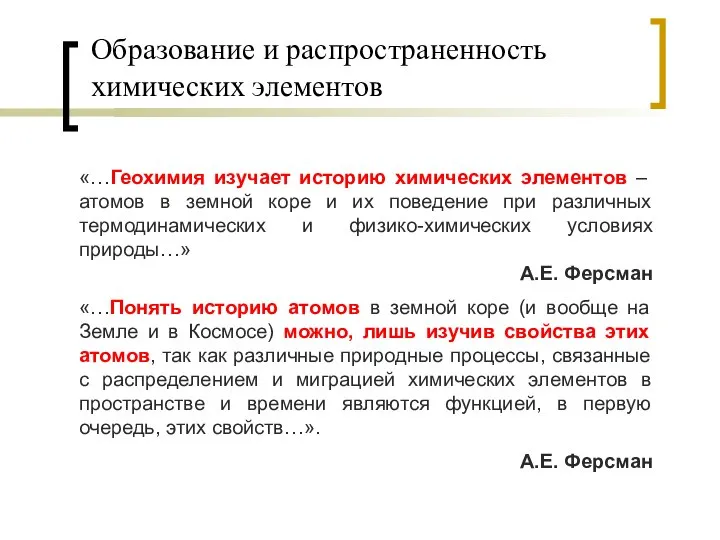 Образование и распространенность химических элементов

«…Геохимия изучает историю химических элементов – атомов в земной коре и их поведение при различных термодинамических и физико-химических условиях природы…»

А.Е. Ферсман

«…Понять историю атомов в земной коре (и вообще на Земле и в Космосе) можно, лишь изучив свойства этих атомов, так как различные природные процессы, связанные с распределением и миграцией химических элементов в пространстве и времени являются функцией, в первую очередь, этих свойств…».

А.Е. Ферсман